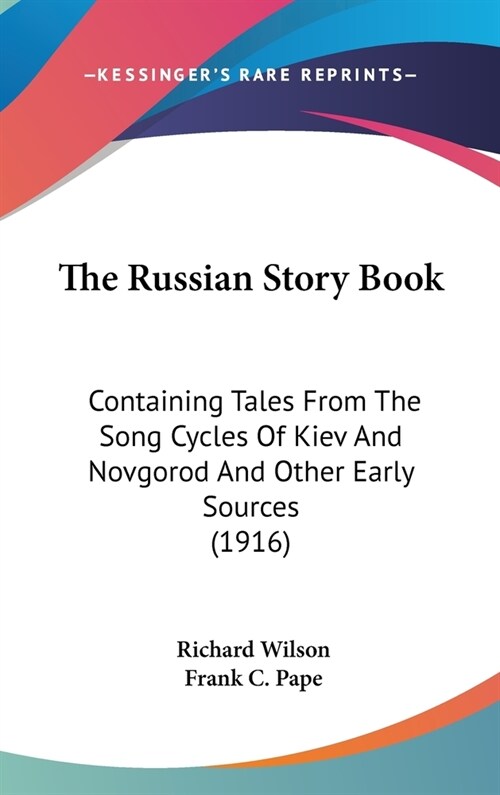 —KESSINGER'S RARE REPRINTS—

The Russian Story Book

Containing Tales From The Song Cycles Of Kiev And Novgorod And Other Early Sources (1916)

Richard Wilson
Frank C. Pape